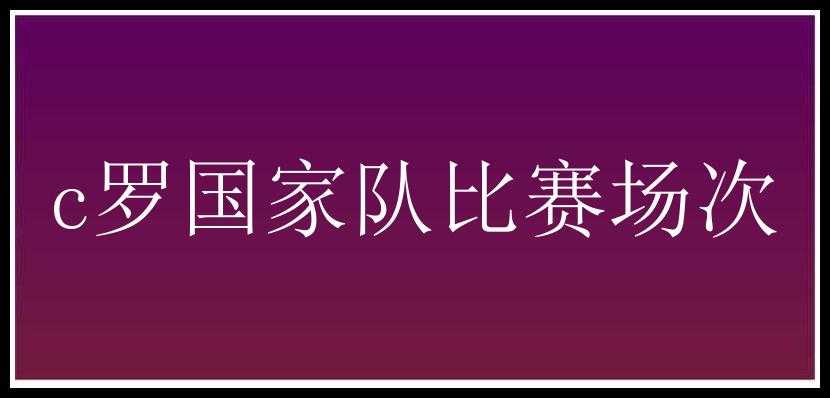 c罗国家队比赛场次